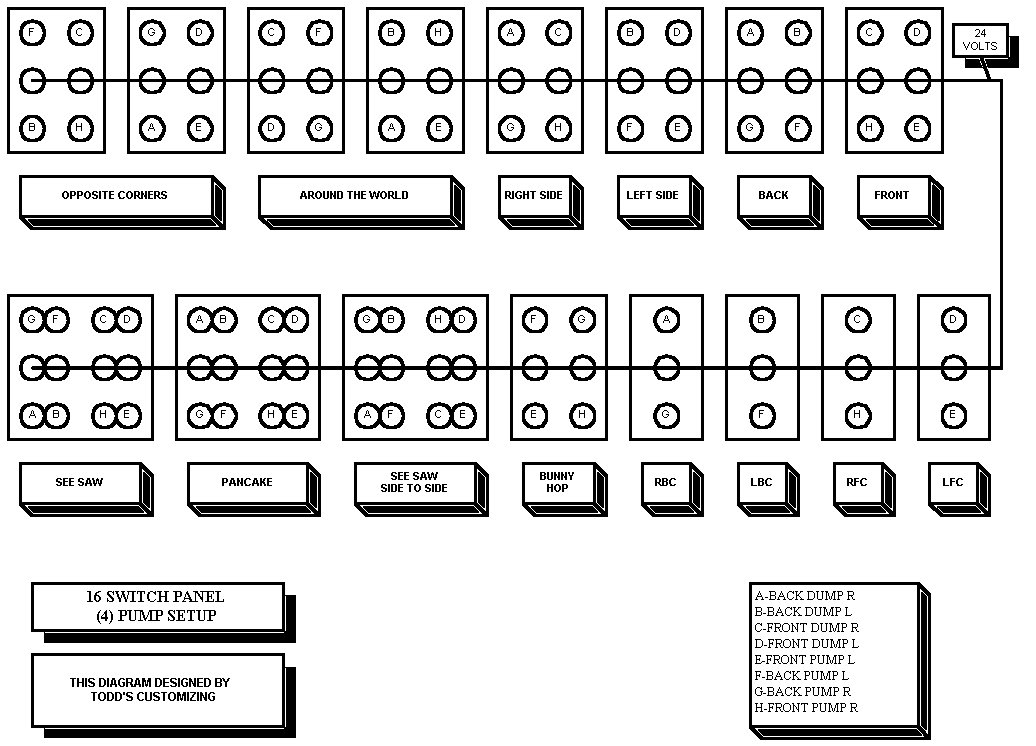 F C
B H

G D
A E

C F
D G

B H
A E

A C
G H

B D
F E

A B
G F

C D
H E

24 VOLTS

OPPOSITE CORNERS

AROUND THE WORLD

RIGHT SIDE

LEFT SIDE

BACK

FRONT

G F C D
A B H E

A B C D
G F H E

G B H D
A F C E

F G
E H

A
G

B
F

C
H

D
E

SEE SAW

PANCAKE

SEE SAW SIDE TO SIDE

BUNNY HOP

RBC

LBC

RFC

LFC

16 SWITCH PANEL
(4) PUMP SETUP

THIS DIAGRAM DESIGNED BY TODD'S CUSTOMIZING

A-BACK DUMP R
B-BACK DUMP L
C-FRONT DUMP R
D-FRONT DUMP L
E-FRONT PUMP L
F-BACK PUMP L
G-BACK PUMP R
H-FRONT PUMP R